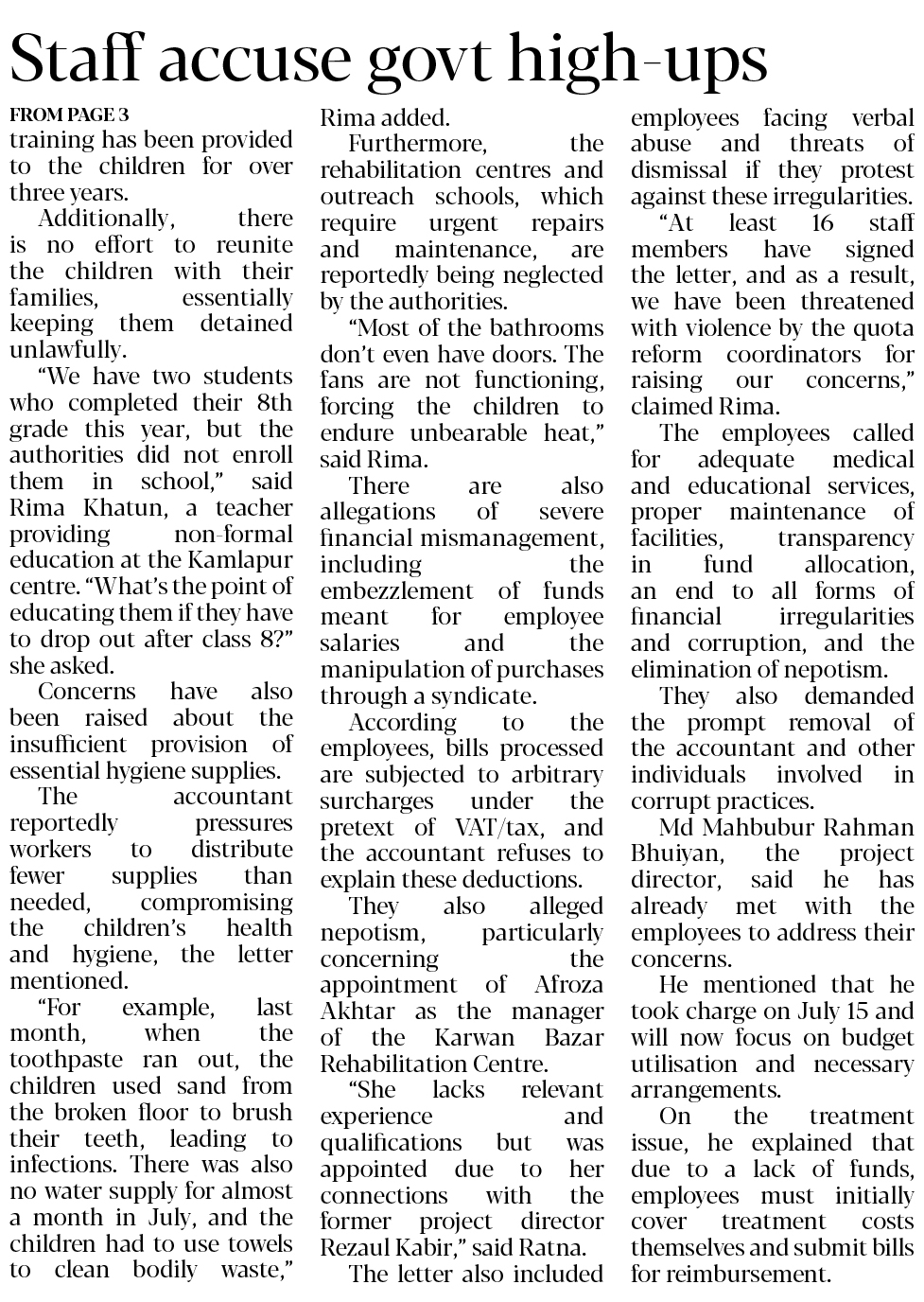 Staff accuse govt high-ups

FROM PAGE 3
training has been provided to the children for over three years.

Additionally, there is no effort to reunite the children with their families, essentially keeping them detained unlawfully.

"We have two students who completed their 8th grade this year, but the authorities did not enroll them in school," said Rima Khatun, a teacher providing non-formal education at the Kamlapur centre. "What's the point of educating them if they have to drop out after class 8?" she asked.

Concerns have also been raised about the insufficient provision of essential hygiene supplies.

The accountant reportedly pressures workers to distribute fewer supplies than needed, compromising the children's health and hygiene, the letter mentioned.

"For example, last month, when the toothpaste ran out, the children used sand from the broken floor to brush their teeth, leading to infections. There was also no water supply for almost a month in July, and the children had to use towels to clean bodily waste," Rima added.

Furthermore, the rehabilitation centres and outreach schools, which require urgent repairs and maintenance, are reportedly being neglected by the authorities.

"Most of the bathrooms don't even have doors. The fans are not functioning, forcing the children to endure unbearable heat," said Rima.

There are also allegations of severe financial mismanagement, including the embezzlement of funds meant for employee salaries and the manipulation of purchases through a syndicate.

According to the employees, bills processed are subjected to arbitrary surcharges under the pretext of VAT/tax, and the accountant refuses to explain these deductions.

They also alleged nepotism, particularly concerning the appointment of Afroza Akhtar as the manager of the Karwan Bazar Rehabilitation Centre.

"She lacks relevant experience and qualifications but was appointed due to her connections with the former project director Rezaul Kabir," said Ratna.

The letter also included employees facing verbal abuse and threats of dismissal if they protest against these irregularities.

"At least 16 staff members have signed the letter, and as a result, we have been threatened with violence by the quota reform coordinators for raising our concerns," claimed Rima.

The employees called for adequate medical and educational services, proper maintenance of facilities, transparency in fund allocation, an end to all forms of financial irregularities and corruption, and the elimination of nepotism.

They also demanded the prompt removal of the accountant and other individuals involved in corrupt practices.

Md Mahbubur Rahman Bhuiyan, the project director, said he has already met with the employees to address their concerns.

He mentioned that he took charge on July 15 and will now focus on budget utilisation and necessary arrangements.

On the treatment issue, he explained that due to a lack of funds, employees must initially cover treatment costs themselves and submit bills for reimbursement.